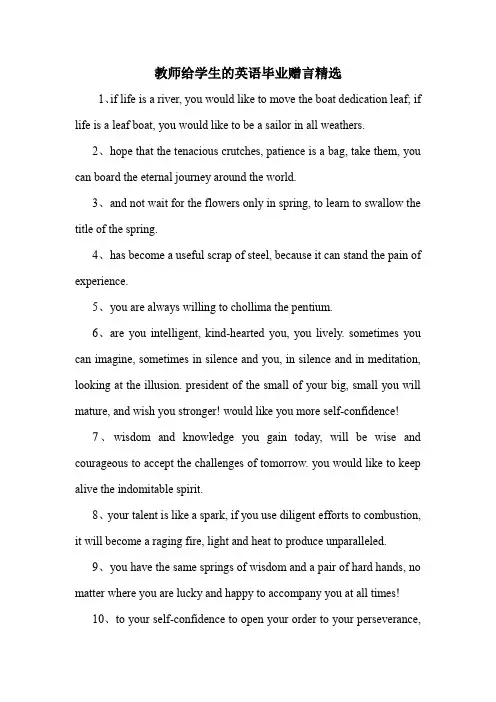 教师给学生的英语毕业赠言精选

1、if life is a river, you would like to move the boat dedication leaf; if life is a leaf boat, you would like to be a sailor in all weathers.

2、hope that the tenacious crutches, patience is a bag, take them, you can board the eternal journey around the world.

3、and not wait for the flowers only in spring, to learn to swallow the title of the spring.

4、has become a useful scrap of steel, because it can stand the pain of experience.

5、you are always willing to chollima the pentium.

6、are you intelligent, kind-hearted you, you lively. sometimes you can imagine, sometimes in silence and you, in silence and in meditation, looking at the illusion. president of the small of your big, small you will mature, and wish you stronger! would like you more self-confidence!

7、wisdom and knowledge you gain today, will be wise and courageous to accept the challenges of tomorrow. you would like to keep alive the indomitable spirit.

8、your talent is like a spark, if you use diligent efforts to combustion, it will become a raging fire, light and heat to produce unparalleled.

9、you have the same springs of wisdom and a pair of hard hands, no matter where you are lucky and happy to accompany you at all times!

10、to your self-confidence to open your order to your perseverance,